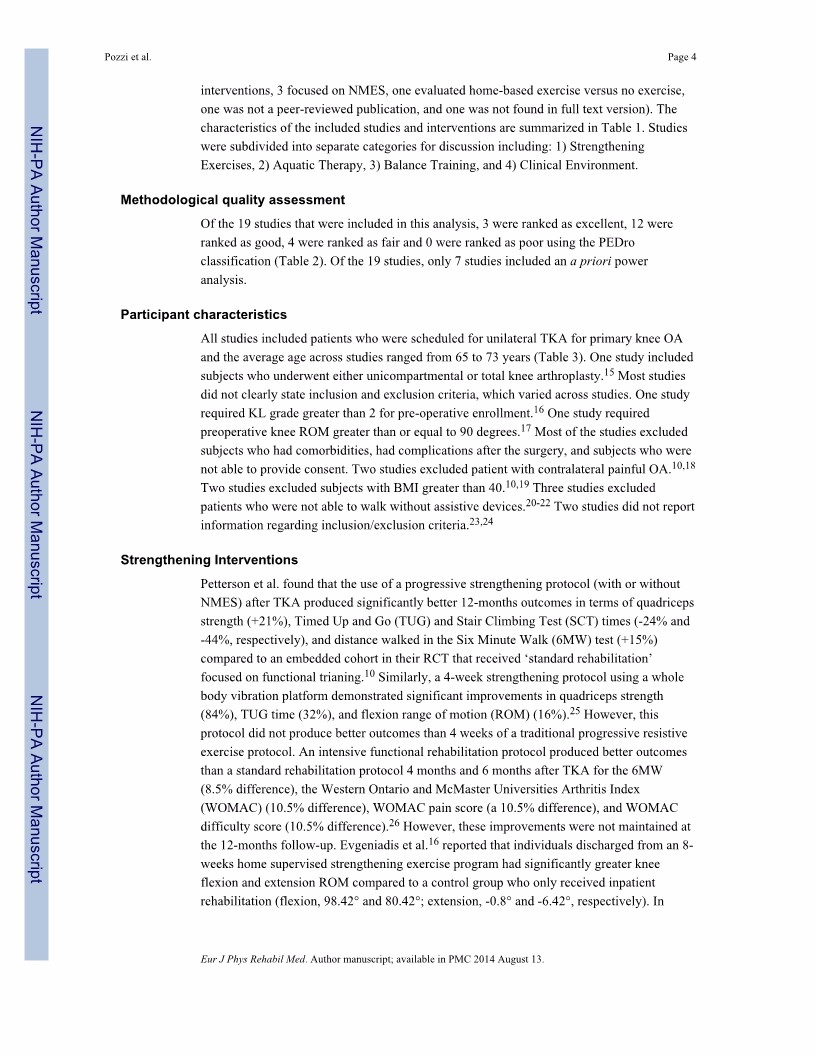 Pozzi et al.

Page 4

NIH-PA Author Manuscript

NIH-PA Author Manuscript

NIH-PA Author Manuscript

interventions, 3 focused on NMES, one evaluated home-based exercise versus no exercise, one was not a peer-reviewed publication, and one was not found in full text version). The characteristics of the included studies and interventions are summarized in Table 1. Studies were subdivided into separate categories for discussion including: 1) Strengthening Exercises, 2) Aquatic Therapy, 3) Balance Training, and 4) Clinical Environment.

Methodological quality assessment

Of the 19 studies that were included in this analysis, 3 were ranked as excellent, 12 were ranked as good, 4 were ranked as fair and 0 were ranked as poor using the PEDro classification (Table 2). Of the 19 studies, only 7 studies included an a priori power analysis.

Participant characteristics

All studies included patients who were scheduled for unilateral TKA for primary knee OA and the average age across studies ranged from 65 to 73 years (Table 3). One study included subjects who underwent either unicompartmental or total knee arthroplasty.$^{15}$ Most studies did not clearly state inclusion and exclusion criteria, which varied across studies. One study required KL grade greater than 2 for pre-operative enrollment.$^{16}$ One study required preoperative knee ROM greater than or equal to 90 degrees.$^{17}$ Most of the studies excluded subjects who had comorbidities, had complications after the surgery, and subjects who were not able to provide consent. Two studies excluded patient with contralateral painful OA.$^{10,18}$ Two studies excluded subjects with BMI greater than 40.$^{10,19}$ Three studies excluded patients who were not able to walk without assistive devices.$^{20-22}$ Two studies did not report information regarding inclusion/exclusion criteria.$^{23,24}$

Strengthening Interventions

Petterson et al. found that the use of a progressive strengthening protocol (with or without NMES) after TKA produced significantly better 12-months outcomes in terms of quadriceps strength (+21%), Timed Up and Go (TUG) and Stair Climbing Test (SCT) times (-24% and -44%, respectively), and distance walked in the Six Minute Walk (6MW) test (+15%) compared to an embedded cohort in their RCT that received ‘standard rehabilitation’ focused on functional trianing.$^{10}$ Similarly, a 4-week strengthening protocol using a whole body vibration platform demonstrated significant improvements in quadriceps strength (84%), TUG time (32%), and flexion range of motion (ROM) (16%).$^{25}$ However, this protocol did not produce better outcomes than 4 weeks of a traditional progressive resistive exercise protocol. An intensive functional rehabilitation protocol produced better outcomes than a standard rehabilitation protocol 4 months and 6 months after TKA for the 6MW (8.5% difference), the Western Ontario and McMaster Universities Arthritis Index (WOMAC) (10.5% difference), WOMAC pain score (a 10.5% difference), and WOMAC difficulty score (10.5% difference).$^{26}$ However, these improvements were not maintained at the 12-months follow-up. Evgeniadis et al.$^{16}$ reported that individuals discharged from an 8-weeks home supervised strengthening exercise program had significantly greater knee flexion and extension ROM compared to a control group who only received inpatient rehabilitation (flexion, 98.42° and 80.42°; extension, -0.8° and -6.42°, respectively). In

Eur J Phys Rehabil Med. Author manuscript; available in PMC 2014 August 13.